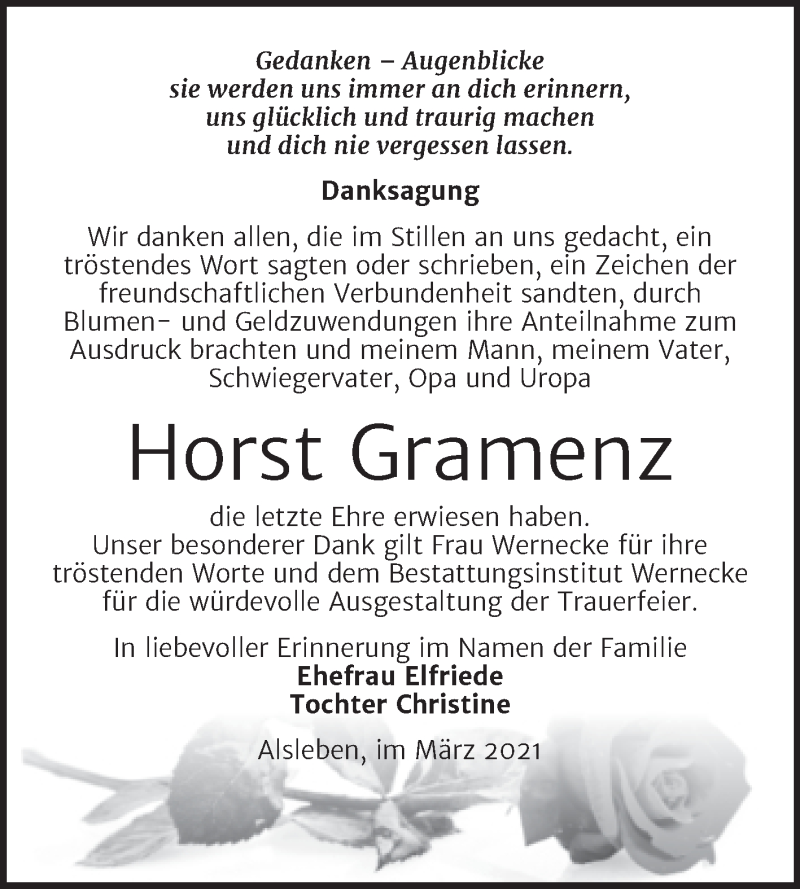 Gedanken – Augenblicke
sie werden uns immer an dich erinnern,
uns glücklich und traurig machen
und dich nie vergessen lassen.

Danksagung

Wir danken allen, die im Stillen an uns gedacht, ein tröstendes Wort sagten oder schrieben, ein Zeichen der freundschaftlichen Verbundenheit sandten, durch Blumen- und Geldzuwendungen ihre Anteilnahme zum Ausdruck brachten und meinem Mann, meinem Vater, Schwiegervater, Opa und Uropa

Horst Gramenz

die letzte Ehre erwiesen haben.
Unser besonderer Dank gilt Frau Wernecke für ihre tröstenden Worte und dem Bestattungsinstitut Wernecke für die würdevolle Ausgestaltung der Trauerfeier.

In liebevoller Erinnerung im Namen der Familie
Ehefrau Elfriede
Tochter Christine

Alsleben, im März 2021